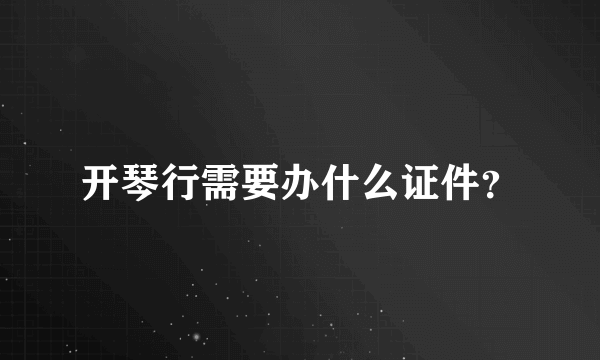 开琴行需要办什么证件？